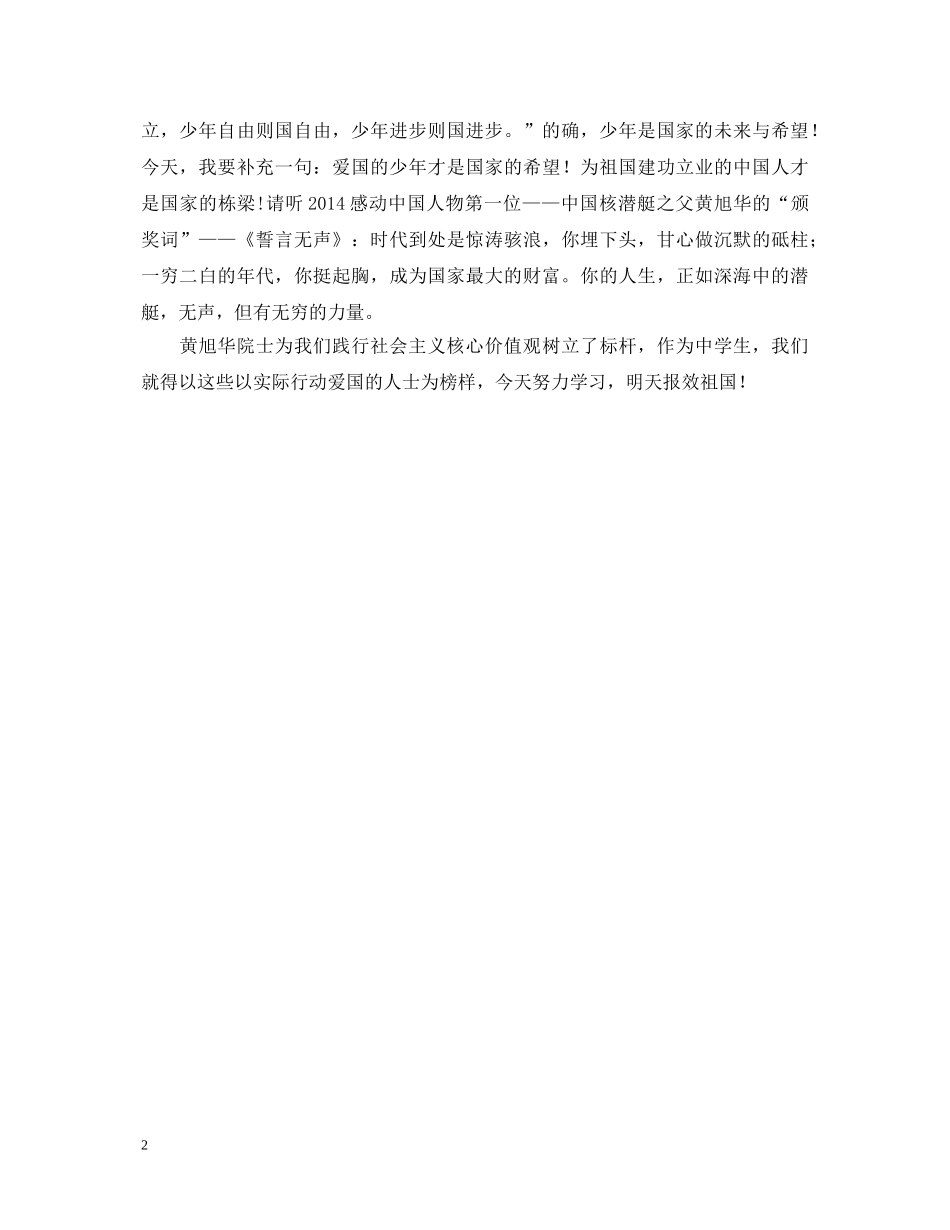 立，少年自由则国自由，少年进步则国进步。”的确，少年是国家的未来与希望！今天，我要补充一句：爱国的少年才是国家的希望！为祖国建功立业的中国人才是国家的栋梁!请听2014感动中国人物第一位——中国核潜艇之父黄旭华的“颁奖词”——《誓言无声》：时代到处是惊涛骇浪，你埋下头，甘心做沉默的砥柱；一穷二白的年代，你挺起胸，成为国家最大的财富。你的人生，正如深海中的潜艇，无声，但有无穷的力量。

黄旭华院士为我们践行社会主义核心价值观树立了标杆，作为中学生，我们就得以这些以实际行动爱国的人士为榜样，今天努力学习，明天报效祖国！

2